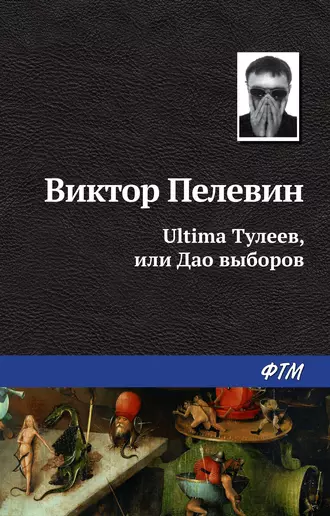 Виктор Пелевин

Ultima Тулеев, или Дао выборов

ФТМ